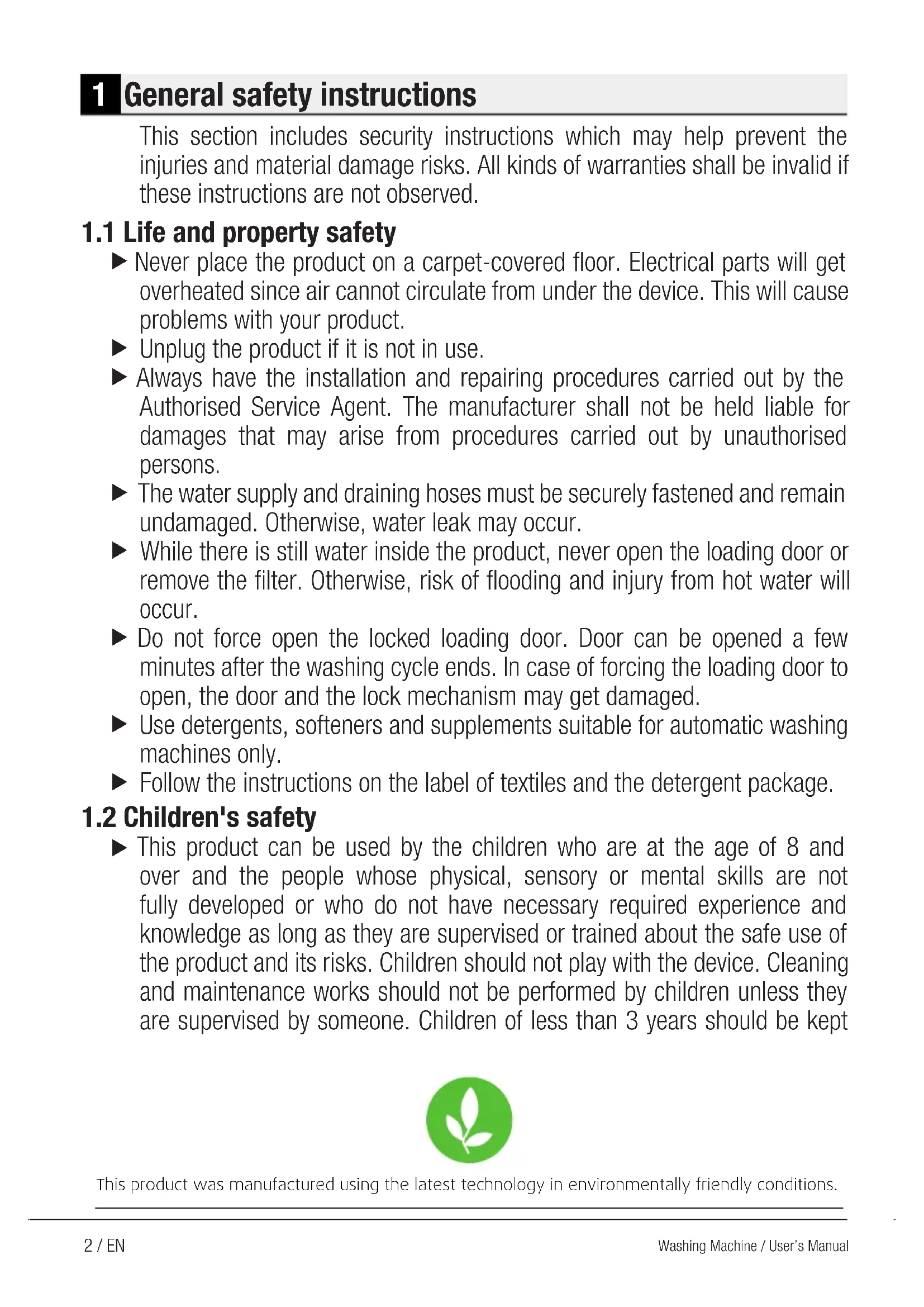 1 General safety instructions

This section includes security instructions which may help prevent the injuries and material damage risks. All kinds of warranties shall be invalid if these instructions are not observed.

1.1 Life and property safety

▶ Never place the product on a carpet-covered floor. Electrical parts will get overheated since air cannot circulate from under the device. This will cause problems with your product.

▶ Unplug the product if it is not in use.

▶ Always have the installation and repairing procedures carried out by the Authorised Service Agent. The manufacturer shall not be held liable for damages that may arise from procedures carried out by unauthorised persons.

▶ The water supply and draining hoses must be securely fastened and remain undamaged. Otherwise, water leak may occur.

▶ While there is still water inside the product, never open the loading door or remove the filter. Otherwise, risk of flooding and injury from hot water will occur.

▶ Do not force open the locked loading door. Door can be opened a few minutes after the washing cycle ends. In case of forcing the loading door to open, the door and the lock mechanism may get damaged.

▶ Use detergents, softeners and supplements suitable for automatic washing machines only.

▶ Follow the instructions on the label of textiles and the detergent package.

1.2 Children's safety

▶ This product can be used by the children who are at the age of 8 and over and the people whose physical, sensory or mental skills are not fully developed or who do not have necessary required experience and knowledge as long as they are supervised or trained about the safe use of the product and its risks. Children should not play with the device. Cleaning and maintenance works should not be performed by children unless they are supervised by someone. Children of less than 3 years should be kept

This product was manufactured using the latest technology in environmentally friendly conditions.

2 / EN

Washing Machine / User's Manual